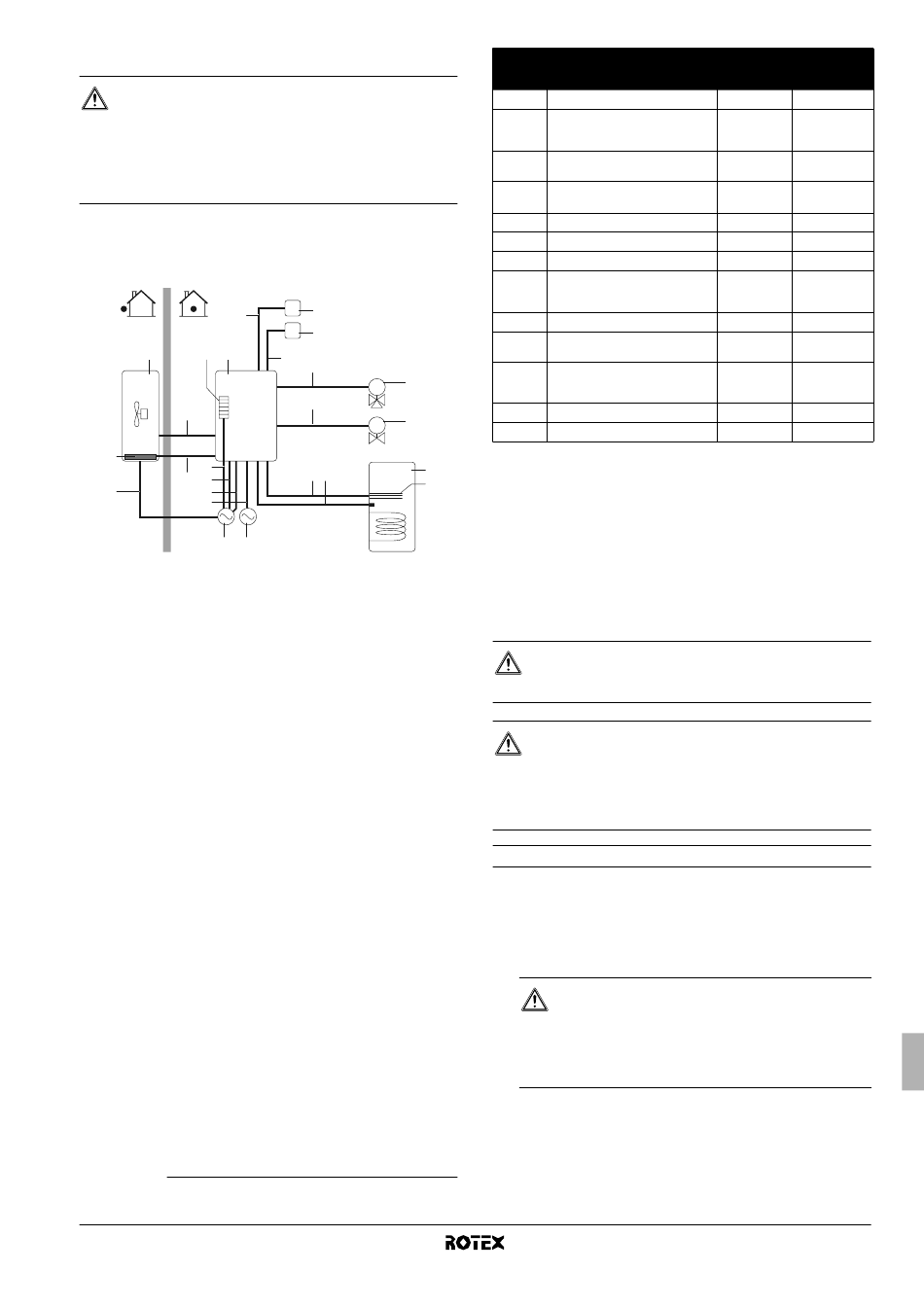 ROTEX